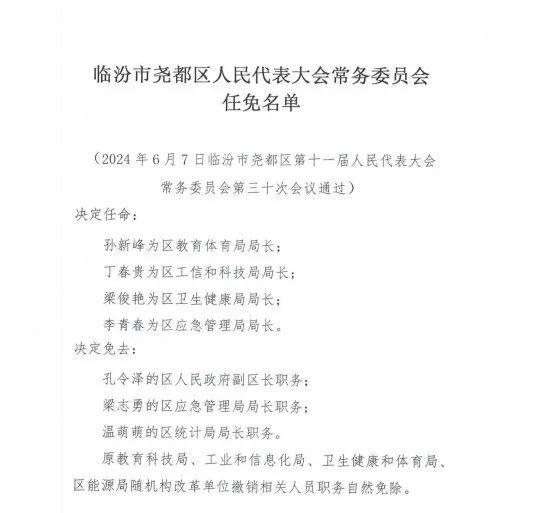 临汾市尧都区人民代表大会常务委员会
任免名单

（2024 年 6 月 7 日临汾市尧都区第十一届人民代表大会常务委员会第三十次会议通过）

决定任命：

孙新峰为区教育体育局局长；

丁春贵为区工信和科技局局长；

梁俊艳为区卫生健康局局长；

李青春为区应急管理局局长。

决定免去：

孔令泽的区人民政府副区长职务；

梁志勇的区应急管理局局长职务；

温萌萌的区统计局局长职务。

原教育科技局、工业和信息化局、卫生健康和体育局、区能源局随机构改革单位撤销相关人员职务自然免除。